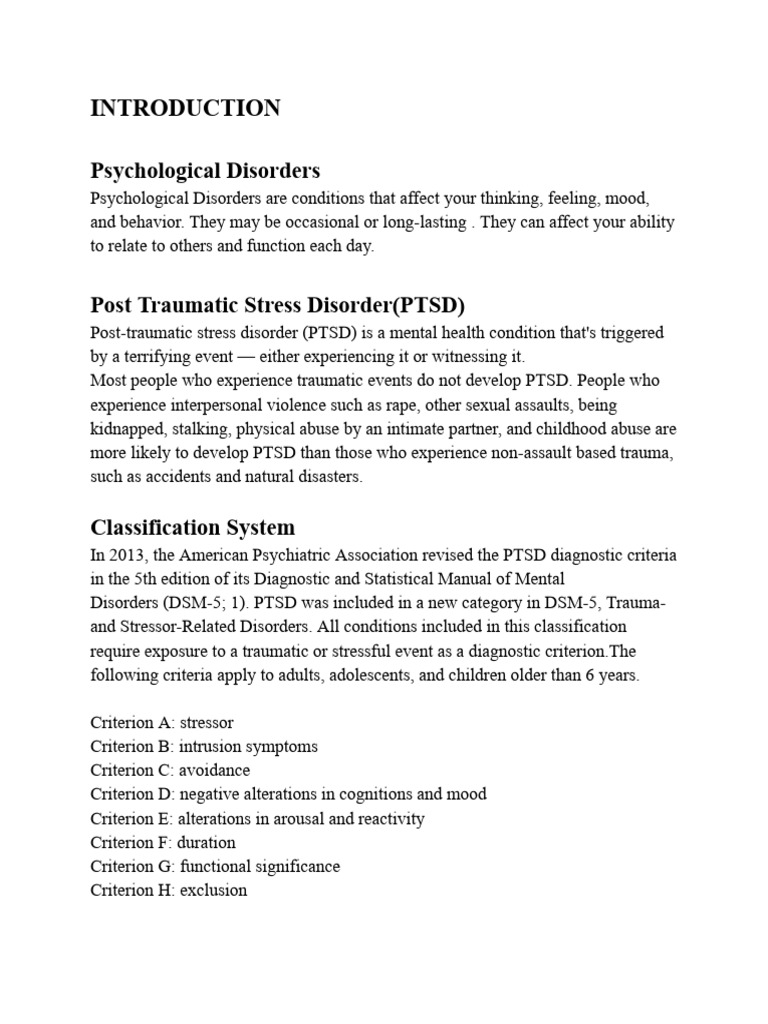 INTRODUCTION

Psychological Disorders

Psychological Disorders are conditions that affect your thinking, feeling, mood, and behavior. They may be occasional or long-lasting . They can affect your ability to relate to others and function each day.

Post Traumatic Stress Disorder(PTSD)

Post-traumatic stress disorder (PTSD) is a mental health condition that's triggered by a terrifying event — either experiencing it or witnessing it.
Most people who experience traumatic events do not develop PTSD. People who experience interpersonal violence such as rape, other sexual assaults, being kidnapped, stalking, physical abuse by an intimate partner, and childhood abuse are more likely to develop PTSD than those who experience non-assault based trauma, such as accidents and natural disasters.

Classification System

In 2013, the American Psychiatric Association revised the PTSD diagnostic criteria in the 5th edition of its Diagnostic and Statistical Manual of Mental Disorders (DSM-5; 1). PTSD was included in a new category in DSM-5, Trauma- and Stressor-Related Disorders. All conditions included in this classification require exposure to a traumatic or stressful event as a diagnostic criterion.The following criteria apply to adults, adolescents, and children older than 6 years.

Criterion A: stressor
Criterion B: intrusion symptoms
Criterion C: avoidance
Criterion D: negative alterations in cognitions and mood
Criterion E: alterations in arousal and reactivity
Criterion F: duration
Criterion G: functional significance
Criterion H: exclusion